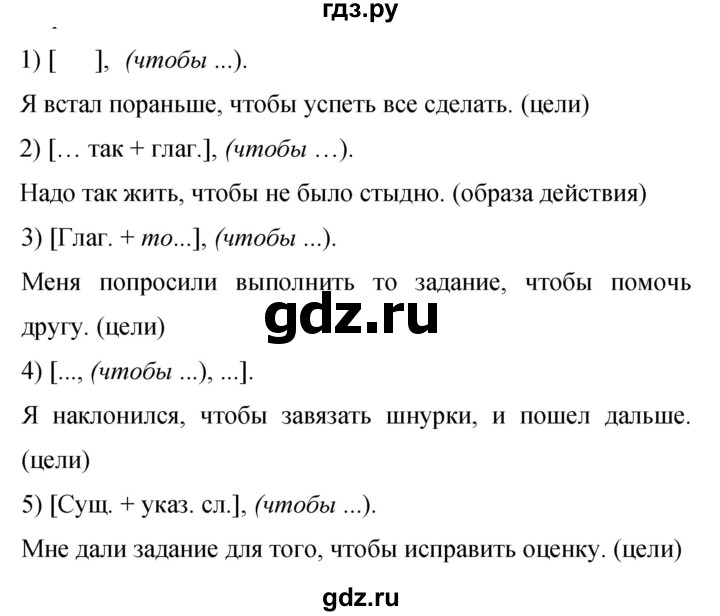 гдз.ру

1) [ ], (чтобы ...).

Я встал пораньше, чтобы успеть все сделать. (цели)

2) [… так + глаг.], (чтобы …).

Надо так жить, чтобы не было стыдно. (образа действия)

3) [Глаг. + то...], (чтобы ...).

Меня попросили выполнить то задание, чтобы помочь другу. (цели)

gdz.ru

4) [..., (чтобы ...), ...].

Я наклонился, чтобы завязать шнурки, и пошел дальше. (цели)

5) [Сущ. + указ. сл.], (чтобы ...).

Мне дали задание для того, чтобы исправить оценку. (цели)

gdz.ru